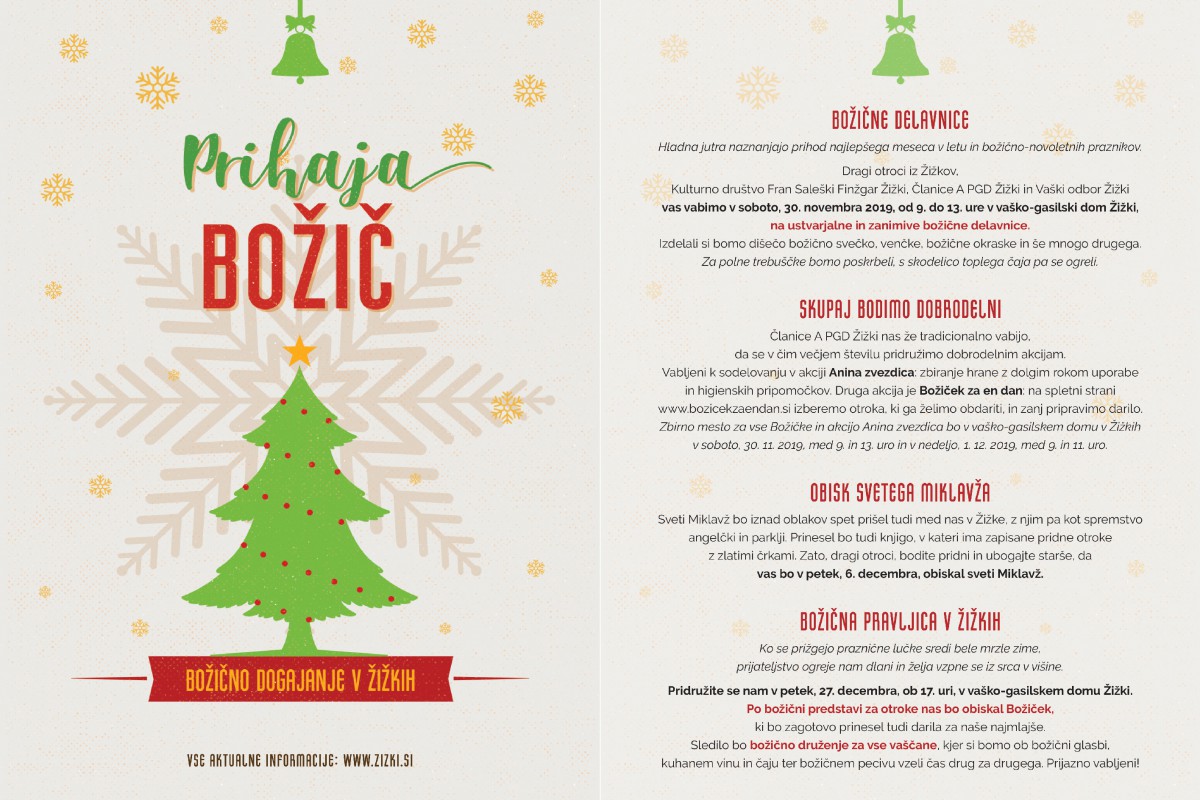 Prihaja
BOŽIČ

BOŽIČNO DOGAJANJE V ŽIŽKIH

VSE AKTUALNE INFORMACIJE: WWW.ZIZKI.SI

BOŽIČNE DELAVNICE

Hladna jutra naznanjajo prihod najlepšega meseca v letu in božično-novoletnih praznikov.

Dragi otroci iz Žižkov,
Kulturno društvo Fran Saleški Finžgar Žižki, Članice A PGD Žižki in Vaški odbor Žižki
vas vabimo v soboto, 30. novembra 2019, od 9. do 13. ure v vaško-gasilski dom Žižki,
na ustvarjalne in zanimive božične delavnice.
Izdelali si bomo dišečo božično svečko, venčke, božične okraske in še mnogo drugega.
Za polne trebuščke bomo poskrbeli, s skodelico toplega čaja pa se ogreli.

SKUPAJ BODIMO DOBRODELNI

Članice A PGD Žižki nas že tradicionalno vabijo,
da se v čim večjem številu pridružimo dobrodelnim akcijam.
Vabljeni k sodelovanju v akciji Anina zvezdica: zbiranje hrane z dolgim rokom uporabe in higienskih pripomočkov. Druga akcija je Božiček za en dan: na spletni strani www.bozicekzaendan.si izberemo otroka, ki ga želimo obdariti, in zanj pripravimo darilo.
Zbirno mesto za vse Božičke in akcijo Anina zvezdica bo v vaško-gasilskem domu v Žižkih v soboto, 30. 11. 2019, med 9. in 13. uro in v nedeljo, 1. 12. 2019, med 9. in 11. uro.

OBISK SVETEGA MIKLAVŽA

Sveti Miklavž bo iznad oblakov spet prišel tudi med nas v Žižke, z njim pa kot spremstvo angelčki in parklji. Prinesel bo tudi knjigo, v kateri ima zapisane pridne otroke z zlatimi črkami. Zato, dragi otroci, bodite pridni in ubogajte starše, da
vas bo v petek, 6. decembra, obiskal sveti Miklavž.

BOŽIČNA PRAVLJICA V ŽIŽKIH

Ko se prižgejo praznične lučke sredi bele mrzle zime,
prijateljstvo ogreje nam dlani in želja vzpne se iz srca v višine.

Pridružite se nam v petek, 27. decembra, ob 17. uri, v vaško-gasilskem domu Žižki.
Po božični predstavi za otroke nas bo obiskal Božiček,
ki bo zagotovo prinesel tudi darila za naše najmlajše.
Sledilo bo božično druženje za vse vaščane, kjer si bomo ob božični glasbi,
kuhanem vinu in čaju ter božičnem pecivu vzeli čas drug za drugega. Prijazno vabljeni!